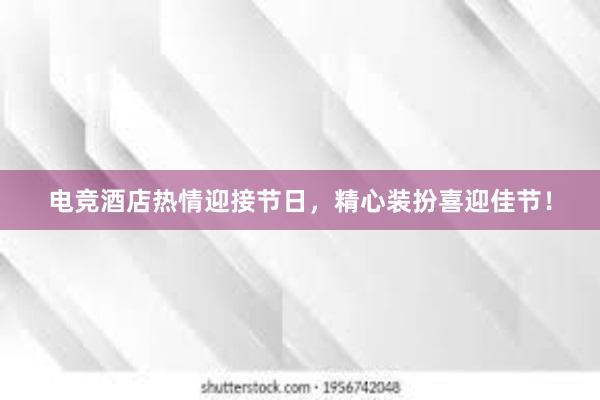 电竞酒店热情迎接节日，精心装扮喜迎佳节！

shutterstock.com · 1956742048